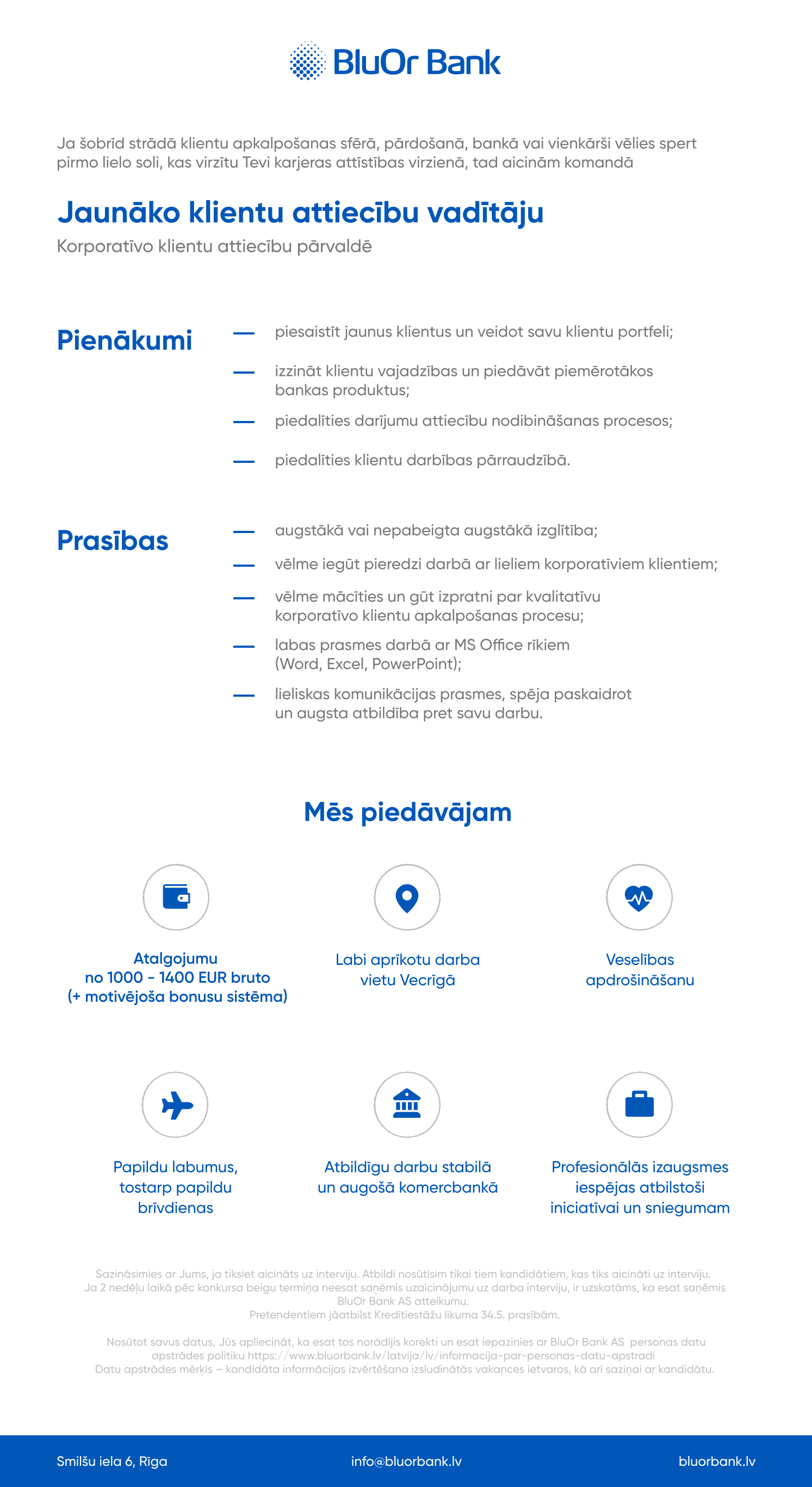 BluOr Bank

Ja šobrīd strādā klientu apkalpošanas sfērā, pārdošanā, bankā vai vienkārši vēlies spert pirmo lielo soli, kas virzītu Tevi karjeras attīstības virzienā, tad aicinām komandā

Jaunāko klientu attiecību vadītāju

Korporatīvo klientu attiecību pārvaldē

Pienākumi

— piesaistīt jaunus klientus un veidot savu klientu portfeli;

— izzināt klientu vajadzības un piedāvāt piemērotākos bankas produktus;

— piedalīties darījumu attiecību nodibināšanas procesos;

— piedalīties klientu darbības pārraudzībā.

Prasības

— augstākā vai nepabeigta augstākā izglītība;

— vēlme iegūt pieredzi darbā ar lieliem korporatīviem klientiem;

— vēlme mācīties un gūt izpratni par kvalitatīvu korporatīvo klientu apkalpošanas procesu;

— labas prasmes darbā ar MS Office rīkiem (Word, Excel, PowerPoint);

— lieliskas komunikācijas prasmes, spēja paskaidrot un augsta atbildība pret savu darbu.

Mēs piedāvājam

Atalgojumu no 1000 - 1400 EUR bruto (+ motivējoša bonusu sistēma)

Labi aprīkotu darba vietu Vecrīgā

Veselības apdrošināšanu

Papildu labumus, tostarp papildu brīvdienas

Atbildīgu darbu stabilā un augošā komercbankā

Profesionālās izaugsmes iespējas atbilstoši iniciatīvai un sniegumam

Sazināsimies ar Jums, ja tiksiet aicināts uz interviju. Atbildi nosūtīsim tikai tiem kandidātiem, kas tiks aicināti uz interviju. Ja 2 nedēļu laikā pēc konkursa beigu termiņa neesat saņēmis uzaicinājumu uz darba interviju, ir uzskatāms, ka esat saņēmis BluOr Bank AS atteikumu. Pretendentiem jāatbilst Kredītiestāžu likuma 34.5. prasībām.

Nosūtot savus datus, Jūs apliecināt, ka esat tos norādījis korekti un esat iepazinies ar BluOr Bank AS personas datu apstrādes politiku https://www.bluorbank.lv/latvija/lv/informacija-par-personas-datu-apstradi Datu apstrādes mērķis – kandidāta informācijas izvērtēšana izsludinātās vakances ietvaros, kā arī saziņai ar kandidātu.

Smilšu iela 6, Rīga

info@bluorbank.lv

bluorbank.lv